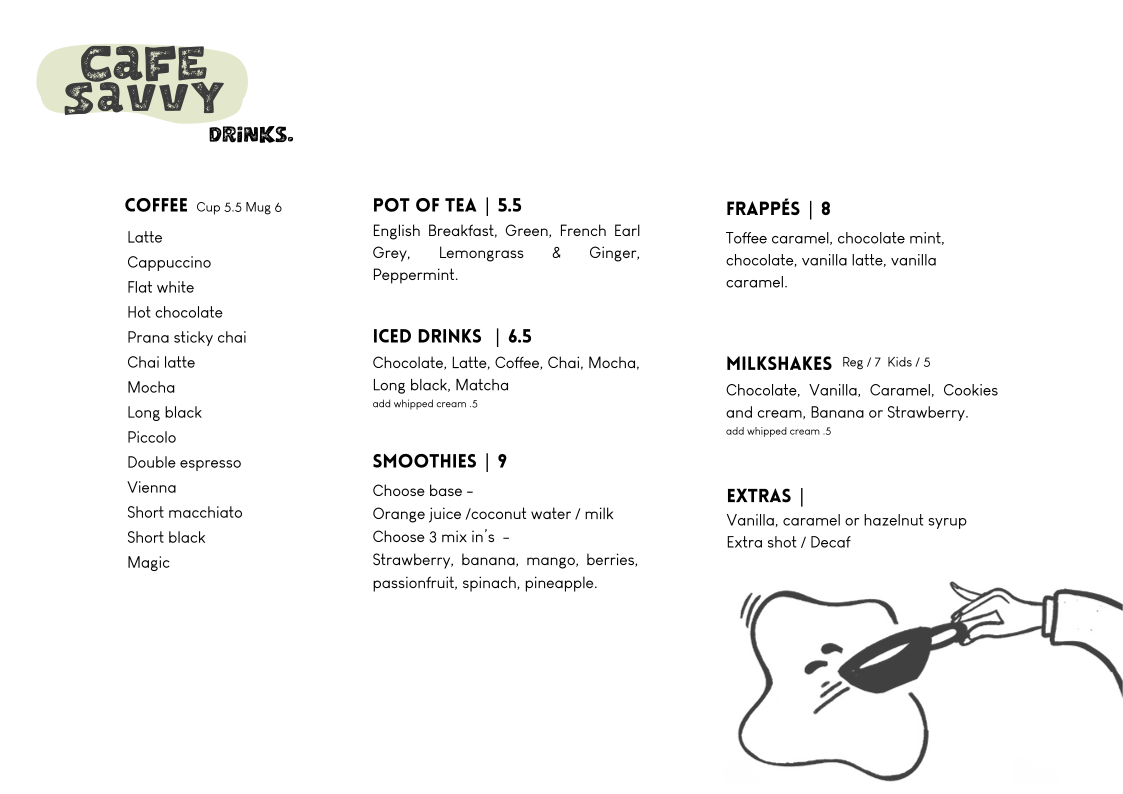 CAFE SAVVY
DRINKS.

COFFEE Cup 5.5 Mug 6
Latte
Cappuccino
Flat white
Hot chocolate
Prana sticky chai
Chai latte
Mocha
Long black
Piccolo
Double espresso
Vienna
Short macchiato
Short black
Magic

POT OF TEA | 5.5
English Breakfast, Green, French Earl Grey, Lemongrass & Ginger, Peppermint.

ICED DRINKS | 6.5
Chocolate, Latte, Coffee, Chai, Mocha, Long black, Matcha
add whipped cream .5

SMOOTHIES | 9
Choose base –
Orange juice /coconut water / milk
Choose 3 mix in's –
Strawberry, banana, mango, berries, passionfruit, spinach, pineapple.

FRAPPÉS | 8
Toffee caramel, chocolate mint, chocolate, vanilla latte, vanilla caramel.

MILKSHAKES Reg / 7 Kids / 5
Chocolate, Vanilla, Caramel, Cookies and cream, Banana or Strawberry.
add whipped cream .5

EXTRAS |
Vanilla, caramel or hazelnut syrup
Extra shot / Decaf